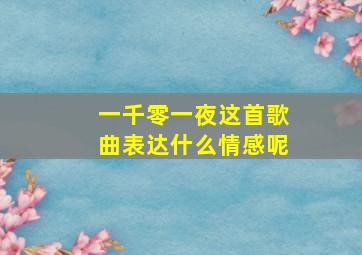 一千零一夜这首歌曲表达什么情感呢